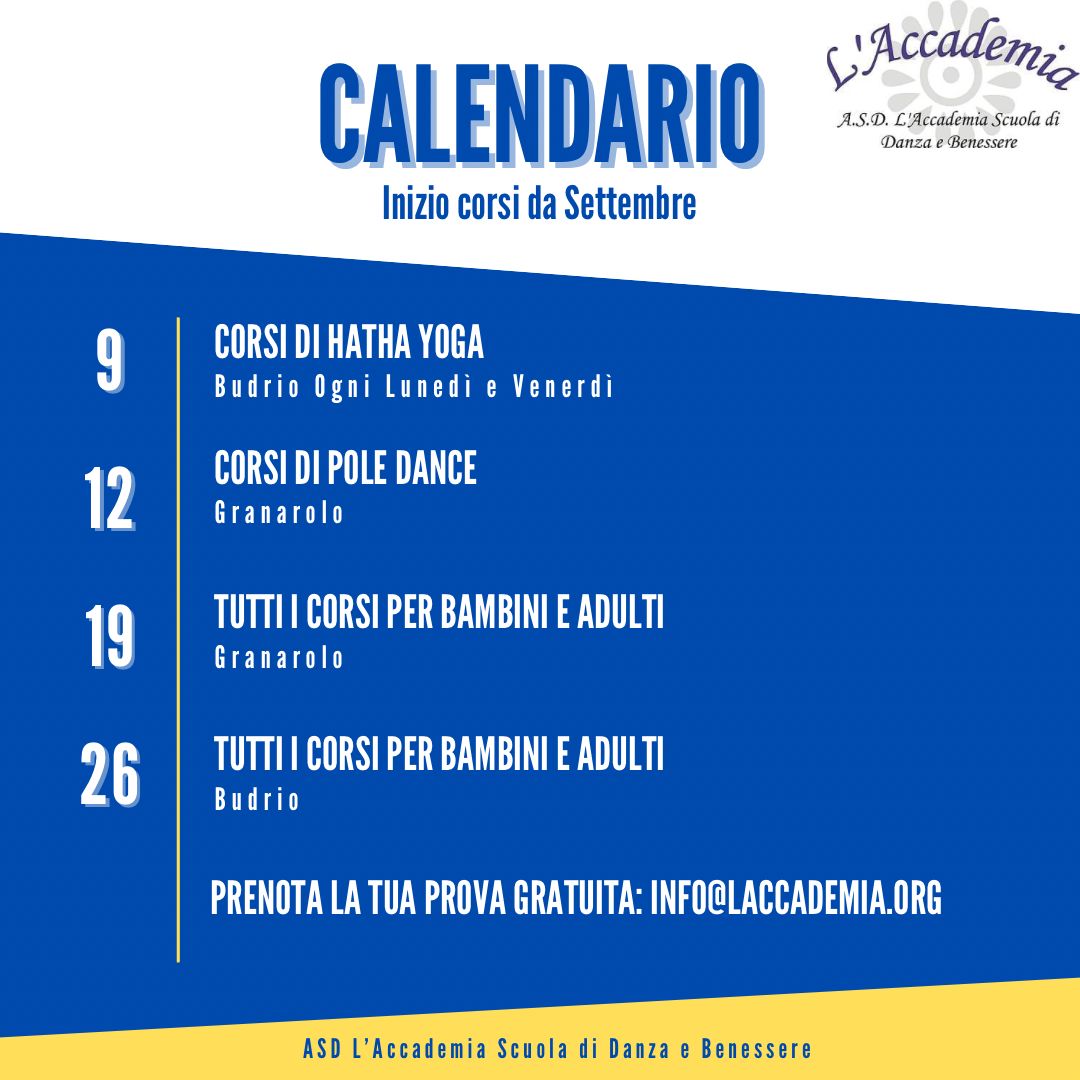 CALENDARIO
Inizio corsi da Settembre

L'Accademia
A.S.D. L'Accademia Scuola di Danza e Benessere

9
CORSI DI HATHA YOGA
Budrio Ogni Lunedì e Venerdì

12
CORSI DI POLE DANCE
Granarolo

19
TUTTI I CORSI PER BAMBINI E ADULTI
Granarolo

26
TUTTI I CORSI PER BAMBINI E ADULTI
Budrio

PRENOTA LA TUA PROVA GRATUITA: INFO@LACCADEMIA.ORG

ASD L'Accademia Scuola di Danza e Benessere